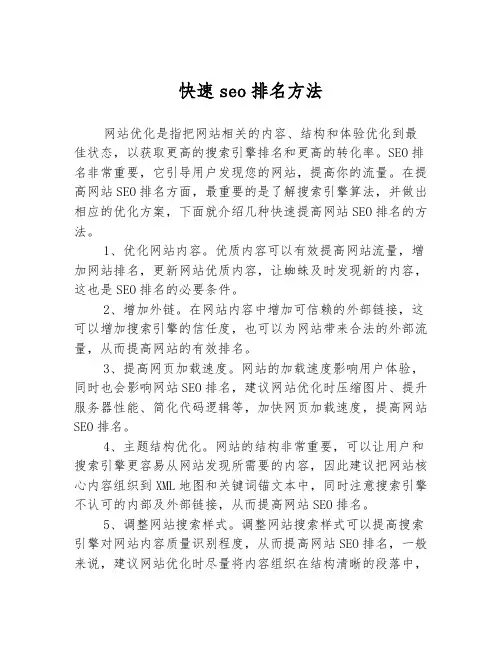 快速 seo 排名方法

网站优化是指把网站相关的内容、结构和体验优化到最佳状态，以获取更高的搜索引擎排名和更高的转化率。SEO 排名非常重要，它引导用户发现您的网站，提高你的流量。在提高网站 SEO 排名方面，最重要的是了解搜索引擎算法，并做出相应的优化方案，下面就介绍几种快速提高网站 SEO 排名的方法。

1、优化网站内容。优质内容可以有效提高网站流量，增加网站排名，更新网站优质内容，让蜘蛛及时发现新的内容，这也是 SEO 排名的必要条件。

2、增加外链。在网站内容中增加可信赖的外部链接，这可以增加搜索引擎的信任度，也可以为网站带来合法的外部流量，从而提高网站的有效排名。

3、提高网页加载速度。网站的加载速度影响用户体验，同时也会影响网站 SEO 排名，建议网站优化时压缩图片、提升服务器性能、简化代码逻辑等，加快网页加载速度，提高网站 SEO 排名。

4、主题结构优化。网站的结构非常重要，可以让用户和搜索引擎更容易从网站发现所需要的内容，因此建议把网站核心内容组织到 XML 地图和关键词锚文本中，同时注意搜索引擎不认可的内部及外部链接，从而提高网站 SEO 排名。

5、调整网站搜索样式。调整网站搜索样式可以提高搜索引擎对网站内容质量识别程度，从而提高网站 SEO 排名，一般来说，建议网站优化时尽量将内容组织在结构清晰的段落中，